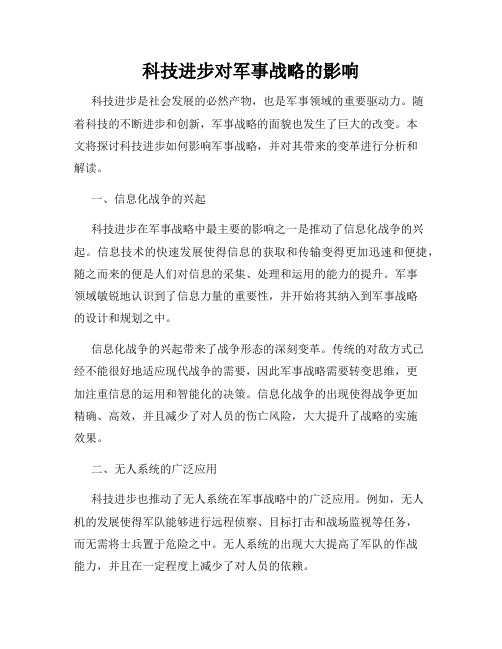 科技进步对军事战略的影响

科技进步是社会发展的必然产物，也是军事领域的重要驱动力。随着科技的不断进步和创新，军事战略的面貌也发生了巨大的改变。本文将探讨科技进步如何影响军事战略，并对其带来的变革进行分析和解读。

一、信息化战争的兴起

科技进步在军事战略中最主要的影响之一是推动了信息化战争的兴起。信息技术的快速发展使得信息的获取和传输变得更加迅速和便捷，随之而来的便是人们对信息的采集、处理和运用的能力的提升。军事领域敏锐地认识到了信息力量的重要性，并开始将其纳入到军事战略的设计和规划之中。

信息化战争的兴起带来了战争形态的深刻变革。传统的对敌方式已经不能很好地适应现代战争的需要，因此军事战略需要转变思维，更加注重信息的运用和智能化的决策。信息化战争的出现使得战争更加精确、高效，并且减少了对人员的伤亡风险，大大提升了战略的实施效果。

二、无人系统的广泛应用

科技进步也推动了无人系统在军事战略中的广泛应用。例如，无人机的发展使得军队能够进行远程侦察、目标打击和战场监视等任务，而无需将士兵置于危险之中。无人系统的出现大大提高了军队的作战能力，并且在一定程度上减少了对人员的依赖。